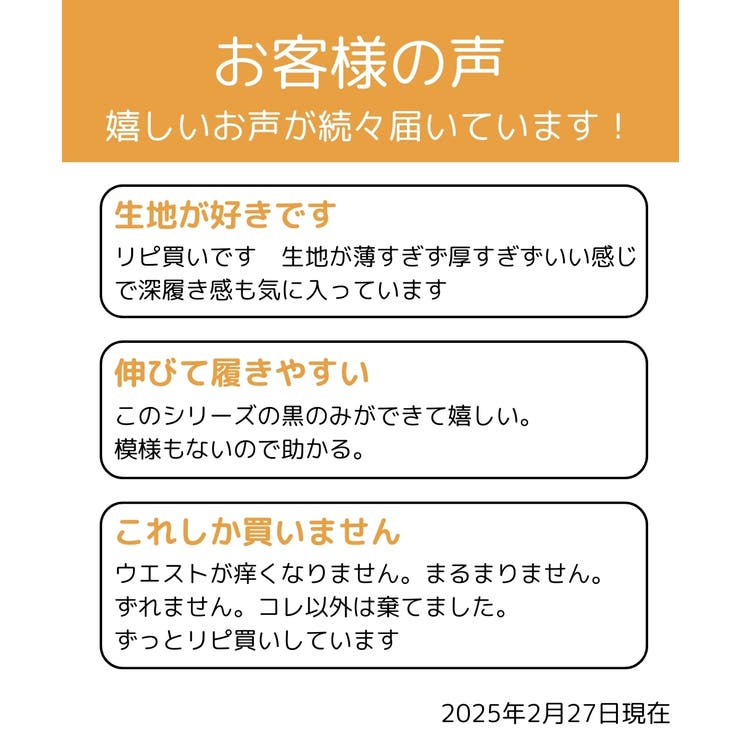 お客様の声
嬉しいお声が続々届いています！

生地が好きです
リピ買いです　生地が薄すぎず厚すぎずいい感じで深履き感も気に入っています

伸びて履きやすい
このシリーズの黒のみができて嬉しい。
模様もないので助かる。

これしか買いません
ウエストが痒くなりません。まるまりません。
ずれません。コレ以外は棄てました。
ずっとリピ買いしています

2025年2月27日現在